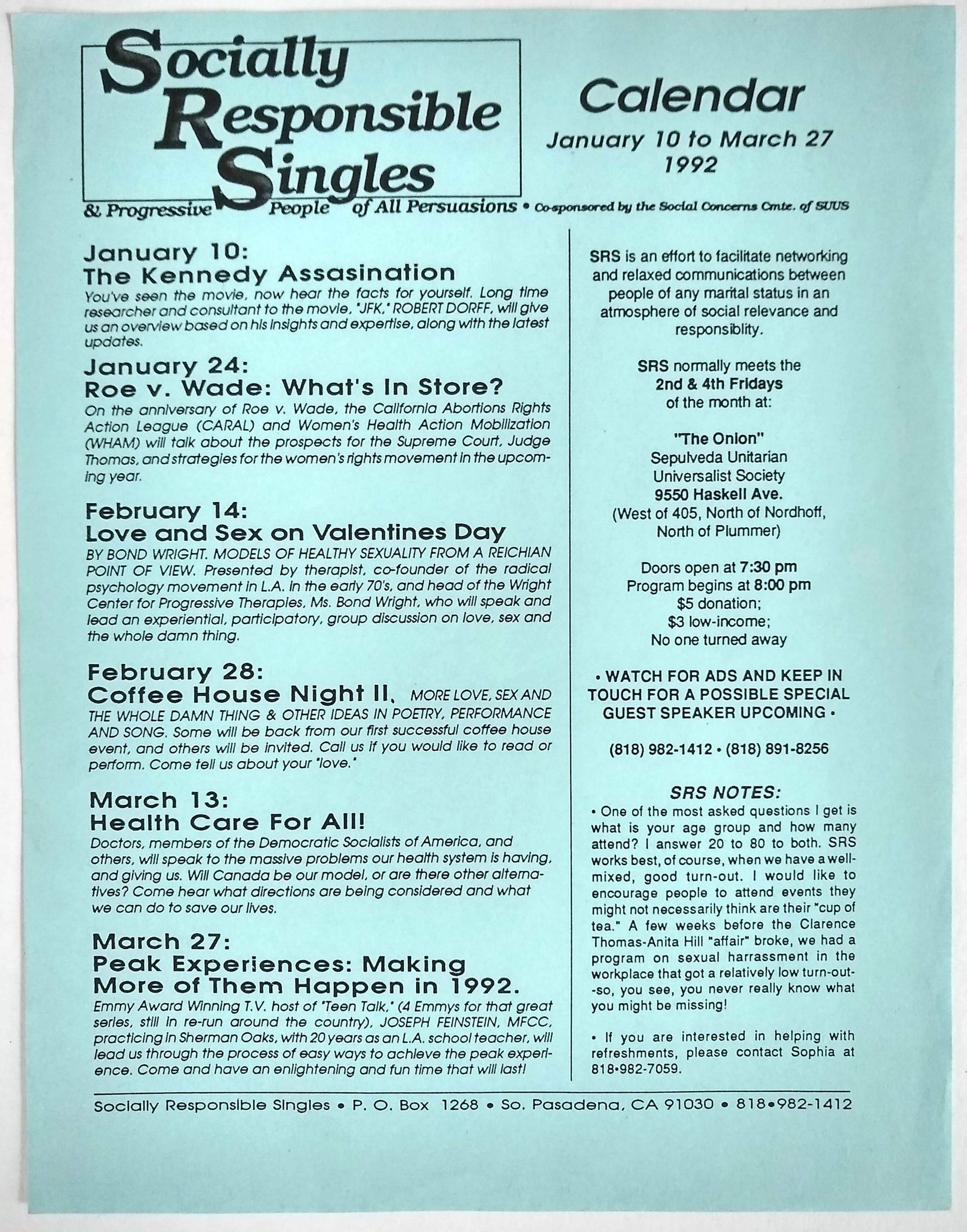 Socially Responsible Singles

& Progressive People of All Persuasions • Co-sponsored by the Social Concerns Cmte. of SUUS

Calendar
January 10 to March 27
1992

January 10:
The Kennedy Assasination
You've seen the movie, now hear the facts for yourself. Long time researcher and consultant to the movie, "JFK," ROBERT DORFF, will give us an overview based on his insights and expertise, along with the latest updates.

January 24:
Roe v. Wade: What's In Store?
On the anniversary of Roe v. Wade, the California Abortions Rights Action League (CARAL) and Women's Health Action Mobilization (WHAM) will talk about the prospects for the Supreme Court, Judge Thomas, and strategies for the women's rights movement in the upcoming year.

February 14:
Love and Sex on Valentines Day
BY BOND WRIGHT. MODELS OF HEALTHY SEXUALITY FROM A REICHIAN POINT OF VIEW. Presented by therapist, co-founder of the radical psychology movement in L.A. in the early 70's, and head of the Wright Center for Progressive Therapies, Ms. Bond Wright, who will speak and lead an experiential, participatory, group discussion on love, sex and the whole damn thing.

February 28:
Coffee House Night II. MORE LOVE, SEX AND THE WHOLE DAMN THING & OTHER IDEAS IN POETRY, PERFORMANCE AND SONG. Some will be back from our first successful coffee house event, and others will be invited. Call us if you would like to read or perform. Come tell us about your "love."

March 13:
Health Care For All!
Doctors, members of the Democratic Socialists of America, and others, will speak to the massive problems our health system is having, and giving us. Will Canada be our model, or are there other alternatives? Come hear what directions are being considered and what we can do to save our lives.

March 27:
Peak Experiences: Making More of Them Happen in 1992.
Emmy Award Winning T.V. host of "Teen Talk," (4 Emmys for that great series, still in re-run around the country), JOSEPH FEINSTEIN, MFCC, practicing in Sherman Oaks, with 20 years as an L.A. school teacher, will lead us through the process of easy ways to achieve the peak experience. Come and have an enlightening and fun time that will last!

SRS is an effort to facilitate networking and relaxed communications between people of any marital status in an atmosphere of social relevance and responsiblity.

SRS normally meets the
2nd & 4th Fridays
of the month at:

"The Onion"
Sepulveda Unitarian
Universalist Society
9550 Haskell Ave.
(West of 405, North of Nordhoff,
North of Plummer)

Doors open at 7:30 pm
Program begins at 8:00 pm
$5 donation;
$3 low-income;
No one turned away

• WATCH FOR ADS AND KEEP IN TOUCH FOR A POSSIBLE SPECIAL GUEST SPEAKER UPCOMING •

(818) 982-1412 • (818) 891-8256

SRS NOTES:
• One of the most asked questions I get is what is your age group and how many attend? I answer 20 to 80 to both. SRS works best, of course, when we have a well-mixed, good turn-out. I would like to encourage people to attend events they might not necessarily think are their "cup of tea." A few weeks before the Clarence Thomas-Anita Hill "affair" broke, we had a program on sexual harrassment in the workplace that got a relatively low turn-out--so, you see, you never really know what you might be missing!

• If you are interested in helping with refreshments, please contact Sophia at 818•982-7059.

Socially Responsible Singles • P. O. Box 1268 • So. Pasadena, CA 91030 • 818•982-1412